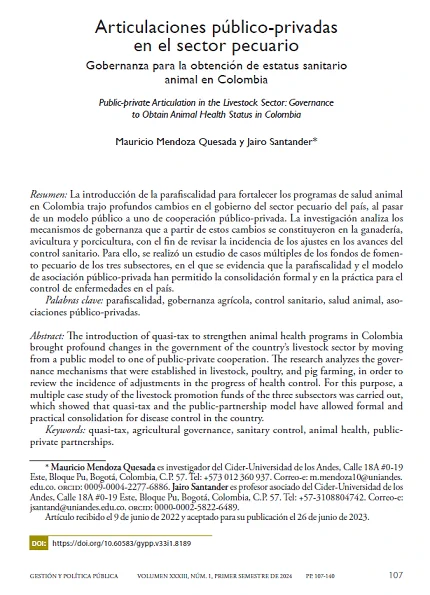 Articulaciones público-privadas en el sector pecuario

Gobernanza para la obtención de estatus sanitario animal en Colombia

Public-private Articulation in the Livestock Sector: Governance to Obtain Animal Health Status in Colombia

Mauricio Mendoza Quesada y Jairo Santander*

Resumen: La introducción de la parafiscalidad para fortalecer los programas de salud animal en Colombia trajo profundos cambios en el gobierno del sector pecuario del país, al pasar de un modelo público a uno de cooperación público-privada. La investigación analiza los mecanismos de gobernanza que a partir de estos cambios se constituyeron en la ganadería, avicultura y porcicultura, con el fin de revisar la incidencia de los ajustes en los avances del control sanitario. Para ello, se realizó un estudio de casos múltiples de los fondos de fomento pecuario de los tres subsectores, en el que se evidencia que la parafiscalidad y el modelo de asociación público-privada han permitido la consolidación formal y en la práctica para el control de enfermedades en el país.

Palabras clave: parafiscalidad, gobernanza agrícola, control sanitario, salud animal, asociaciones público-privadas.

Abstract: The introduction of quasi-tax to strengthen animal health programs in Colombia brought profound changes in the government of the country's livestock sector by moving from a public model to one of public-private cooperation. The research analyzes the governance mechanisms that were established in livestock, poultry, and pig farming, in order to review the incidence of adjustments in the progress of health control. For this purpose, a multiple case study of the livestock promotion funds of the three subsectors was carried out, which showed that quasi-tax and the public-partnership model have allowed formal and practical consolidation for disease control in the country.

Keywords: quasi-tax, agricultural governance, sanitary control, animal health, public-private partnerships.

* Mauricio Mendoza Quesada es investigador del Cider-Universidad de los Andes, Calle 18A #0-19 Este, Bloque Pu, Bogotá, Colombia, C.P. 57. Tel: +573 012 360 937. Correo-e: m.mendoza10@uniandes.edu.co. ORCID: 0009-0004-2277-6886. Jairo Santander es profesor asociado del Cider-Universidad de los Andes, Calle 18A #0-19 Este, Bloque Pu, Bogotá, Colombia, C.P. 57. Tel: +57-3108804742. Correo-e: jsantand@uniandes.edu.co. ORCID: 0000-0002-5822-6489.

Artículo recibido el 9 de junio de 2022 y aceptado para su publicación el 26 de junio de 2023.

DOI: https://doi.org/10.60583/gypp.v33i1.8189

GESTIÓN Y POLÍTICA PÚBLICA VOLUMEN XXXIII, NÚM. 1, PRIMER SEMESTRE DE 2024 PP. 107-140 107